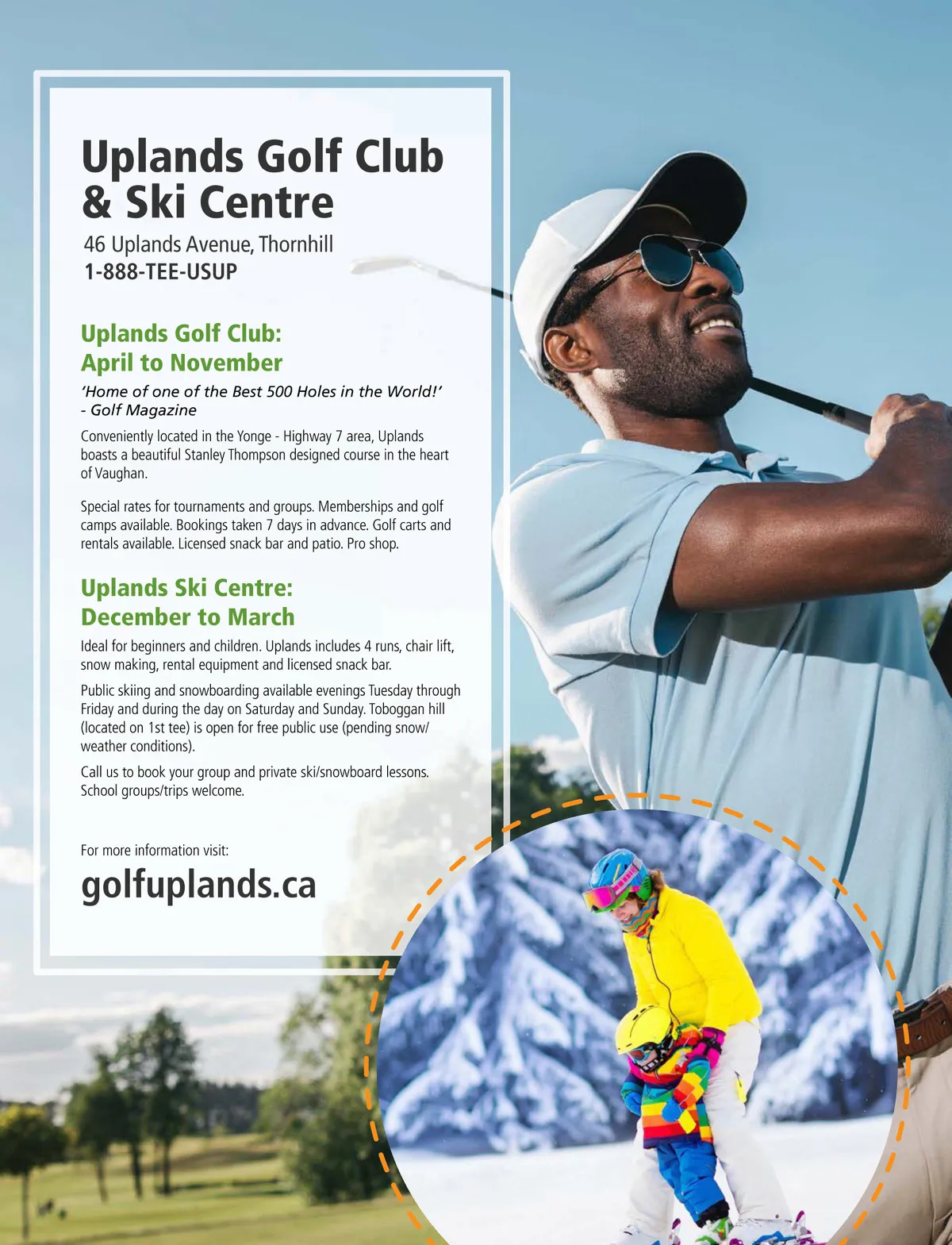 Uplands Golf Club & Ski Centre

46 Uplands Avenue, Thornhill
1-888-TEE-USUP

Uplands Golf Club: April to November

'Home of one of the Best 500 Holes in the World!' - Golf Magazine

Conveniently located in the Yonge - Highway 7 area, Uplands boasts a beautiful Stanley Thompson designed course in the heart of Vaughan.

Special rates for tournaments and groups. Memberships and golf camps available. Bookings taken 7 days in advance. Golf carts and rentals available. Licensed snack bar and patio. Pro shop.

Uplands Ski Centre: December to March

Ideal for beginners and children. Uplands includes 4 runs, chair lift, snow making, rental equipment and licensed snack bar.

Public skiing and snowboarding available evenings Tuesday through Friday and during the day on Saturday and Sunday. Toboggan hill (located on 1st tee) is open for free public use (pending snow/weather conditions).

Call us to book your group and private ski/snowboard lessons. School groups/trips welcome.

For more information visit:

golfuplands.ca